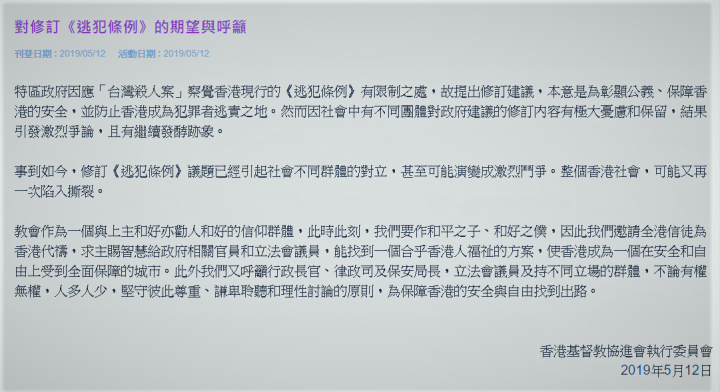 對修訂《逃犯條例》的期望與呼籲

刊登日期：2019/05/12　活動日期：2019/05/12

特區政府因應「台灣殺人案」察覺香港現行的《逃犯條例》有限制之處，故提出修訂建議，本意是為彰顯公義、保障香港的安全，並防止香港成為犯罪者逃責之地。然而因社會中有不同團體對政府建議的修訂內容有極大憂慮和保留，結果引發激烈爭論，且有繼續發酵跡象。

事到如今，修訂《逃犯條例》議題已經引起社會不同群體的對立，甚至可能演變成激烈鬥爭。整個香港社會，可能又再一次陷入撕裂。

教會作為一個與上主和好亦勸人和好的信仰群體，此時此刻，我們要作和平之子、和好之僕，因此我們邀請全港信徒為香港代禱，求主賜智慧給政府相關官員和立法會議員，能找到一個合乎香港人福祉的方案，使香港成為一個在安全和自由上受到全面保障的城市。此外我們又呼籲行政長官、律政司及保安局長，立法會議員及持不同立場的群體，不論有權無權，人多人少，堅守彼此尊重、謙卑聆聽和理性討論的原則，為保障香港的安全與自由找到出路。

香港基督教協進會執行委員會
2019年5月12日